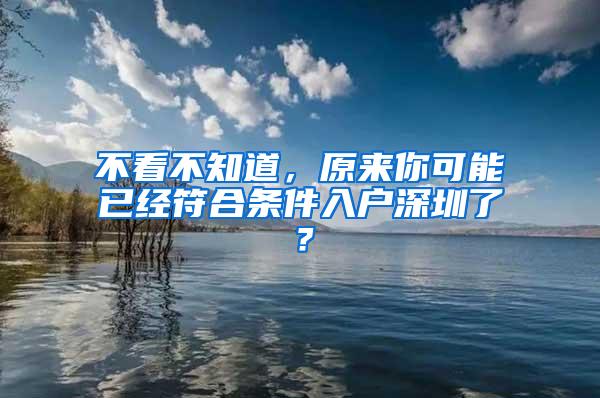 不看不知道，原来你可能已经符合条件入户深圳了？